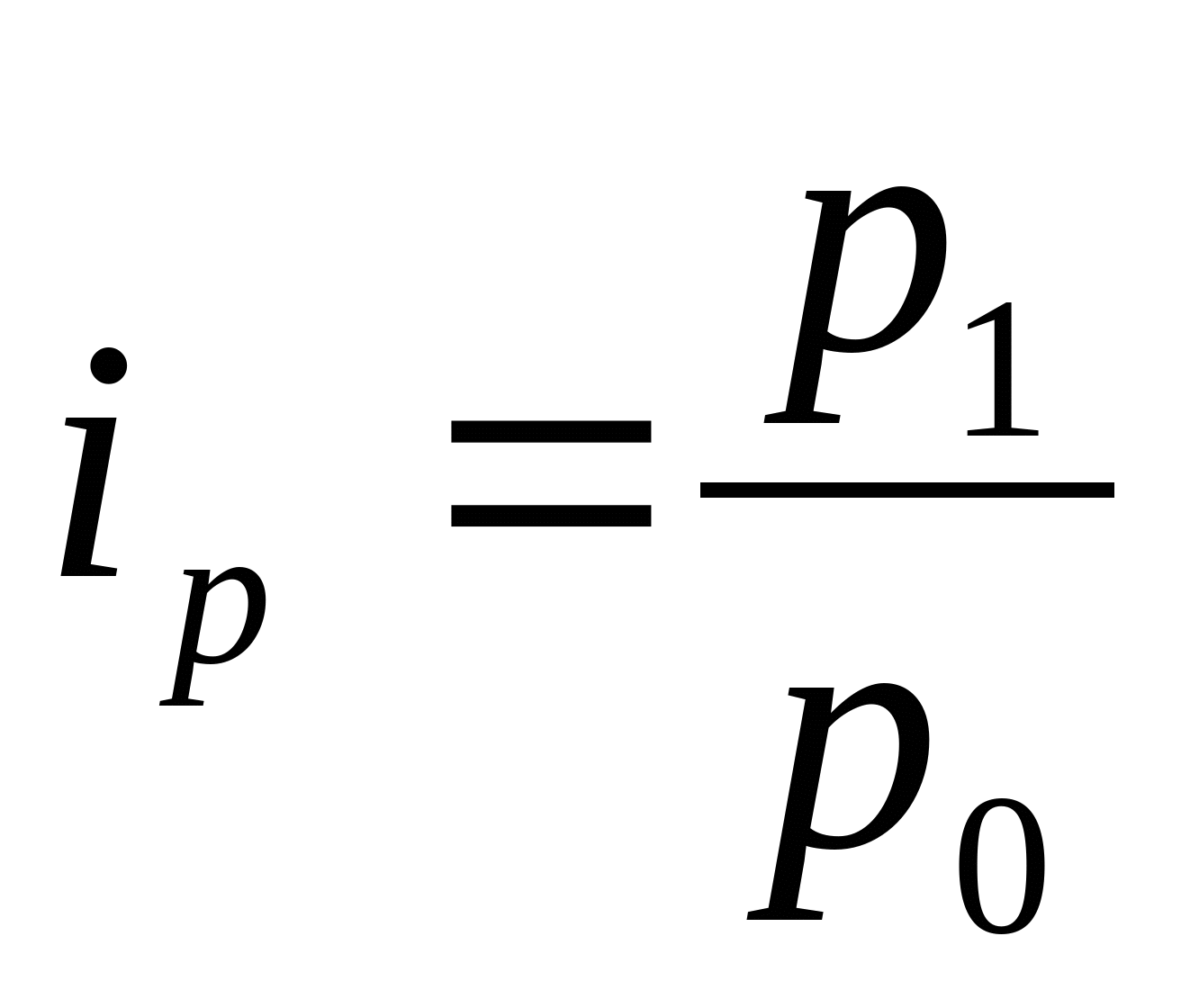 $i_p = \frac{p_1}{p_0}$